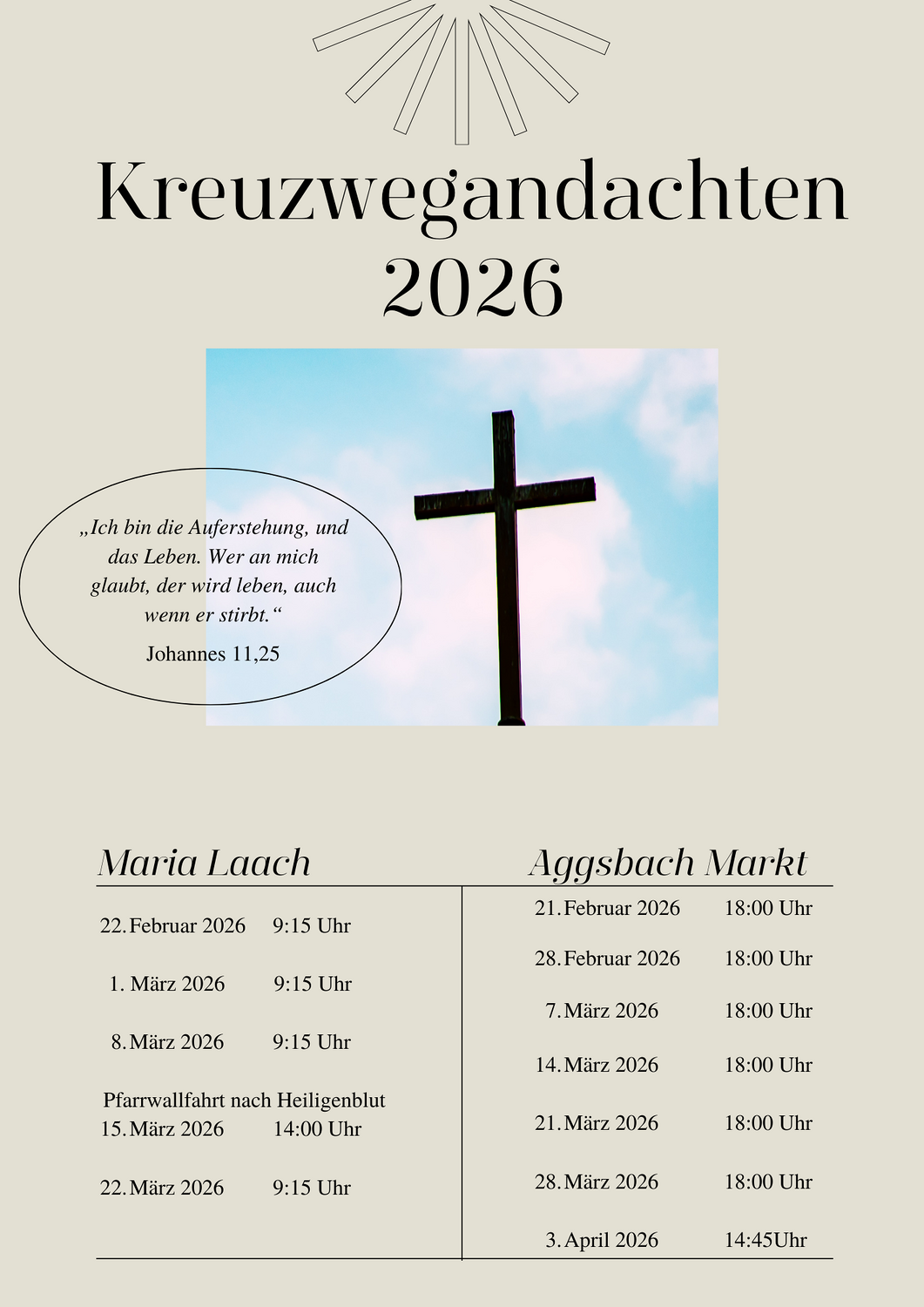 Kreuzwegandachten 2026

„Ich bin die Auferstehung, und das Leben. Wer an mich glaubt, der wird leben, auch wenn er stirbt.“

Johannes 11,25

Maria Laach

22. Februar 2026 9:15 Uhr

1. März 2026 9:15 Uhr

8. März 2026 9:15 Uhr

Pfarrwallfahrt nach Heiligenblut
15. März 2026 14:00 Uhr

22. März 2026 9:15 Uhr

Aggsbach Markt

21. Februar 2026 18:00 Uhr

28. Februar 2026 18:00 Uhr

7. März 2026 18:00 Uhr

14. März 2026 18:00 Uhr

21. März 2026 18:00 Uhr

28. März 2026 18:00 Uhr

3. April 2026 14:45Uhr